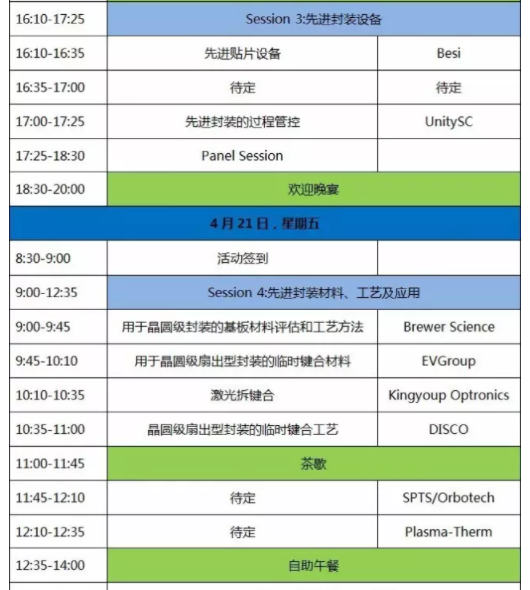 | 16:10-17:25 | Session 3:先进封装设备 | |
|---|---|---|
| 16:10-16:35 | 先进贴片设备 | Besi |
| 16:35-17:00 | 待定 | 待定 |
| 17:00-17:25 | 先进封装的过程管控 | UnitySC |
| 17:25-18:30 | Panel Session | |
| 18:30-20:00 | 欢迎晚宴 | |
| 4 月 21 日，星期五 | | |
| 8:30-9:00 | 活动签到 | |
| 9:00-12:35 | Session 4:先进封装材料、工艺及应用 | |
| 9:00-9:45 | 用于晶圆级封装的基板材料评估和工艺方法 | Brewer Science |
| 9:45-10:10 | 用于晶圆级扇出型封装的临时键合材料 | EVGroup |
| 10:10-10:35 | 激光拆键合 | Kingyoup Optronics |
| 10:35-11:00 | 晶圆级扇出型封装的临时键合工艺 | DISCO |
| 11:00-11:45 | 茶歇 | |
| 11:45-12:10 | 待定 | SPTS/Orbotech |
| 12:10-12:35 | 待定 | Plasma-Therm |
| 12:35-14:00 | 自助午餐 | |